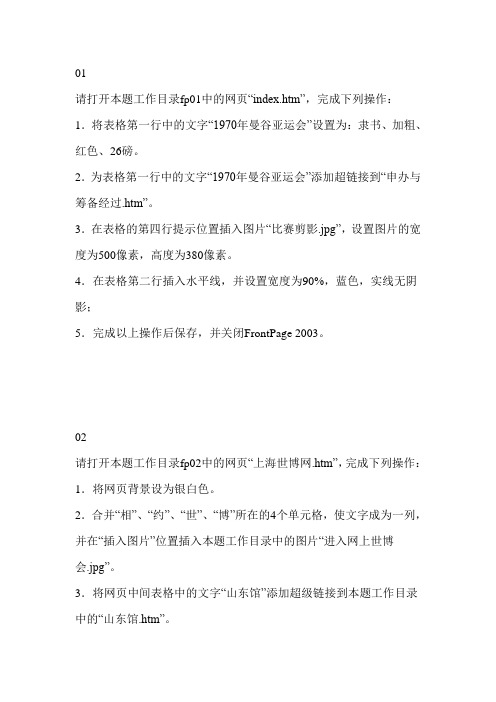 01

请打开本题工作目录fp01中的网页“index.htm”，完成下列操作：

1．将表格第一行中的文字“1970年曼谷亚运会”设置为：隶书、加粗、红色、26磅。

2．为表格第一行中的文字“1970年曼谷亚运会”添加超链接到“申办与筹备经过.htm”。

3．在表格的第四行提示位置插入图片“比赛剪影.jpg”，设置图片的宽度为500像素，高度为380像素。

4．在表格第二行插入水平线，并设置宽度为90%，蓝色，实线无阴影；

5．完成以上操作后保存，并关闭FrontPage 2003。

02

请打开本题工作目录fp02中的网页“上海世博网.htm”，完成下列操作：

1．将网页背景设为银白色。

2．合并“相”、“约”、“世”、“博”所在的4个单元格，使文字成为一列，并在“插入图片”位置插入本题工作目录中的图片“进入网上世博会.jpg”。

3．将网页中间表格中的文字“山东馆”添加超级链接到本题工作目录中的“山东馆.htm”。